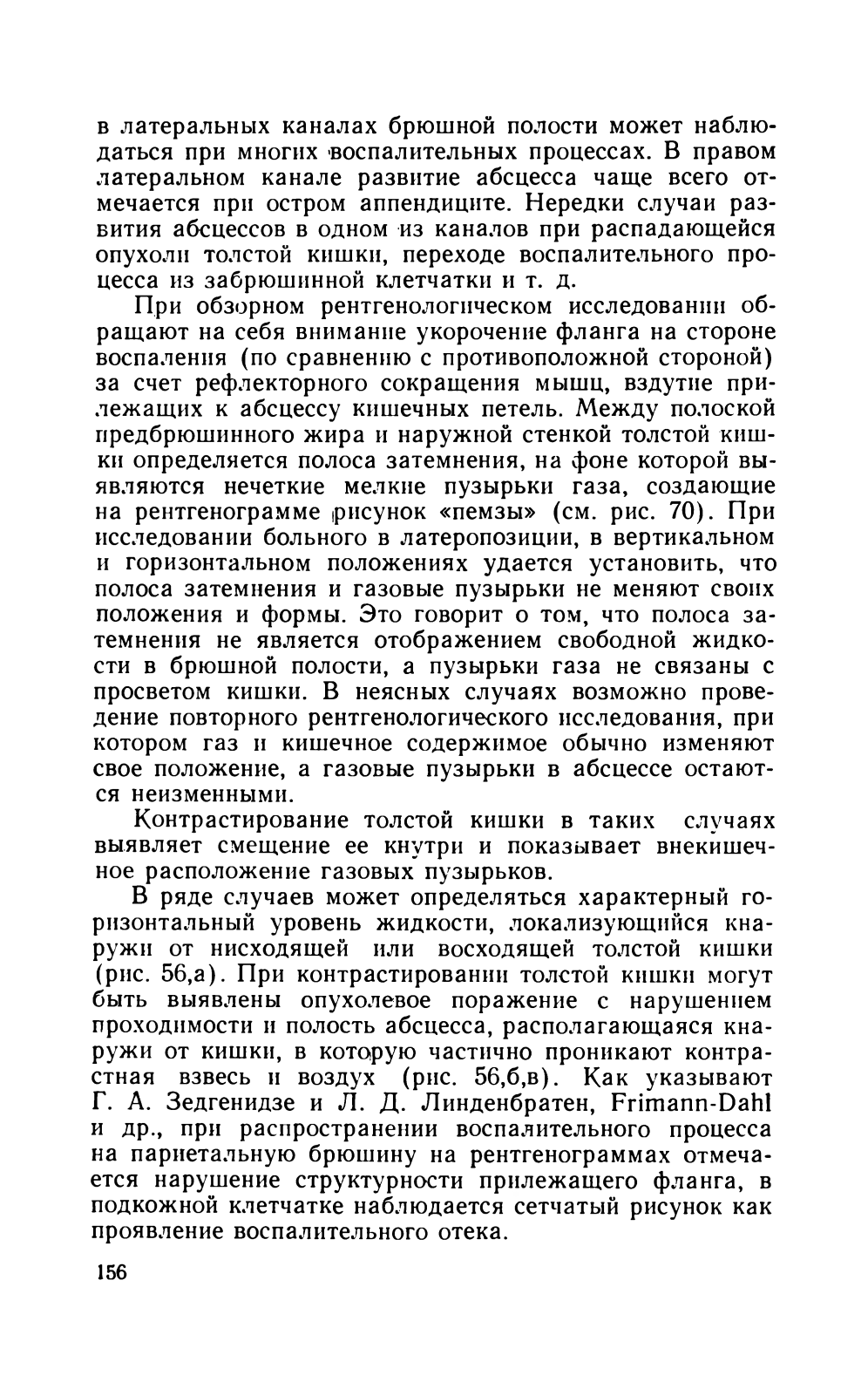 в латеральных каналах брюшной полости может наблюдаться при многих воспалительных процессах. В правом латеральном канале развитие абсцесса чаще всего отмечается при остром аппендиците. Нередки случаи развития абсцессов в одном из каналов при распадающейся опухоли толстой кишки, переходе воспалительного процесса из забрюшинной клетчатки и т. д.

При обзорном рентгенологическом исследовании обращают на себя внимание укорочение фланга на стороне воспаления (по сравнению с противоположной стороной) за счет рефлекторного сокращения мышц, вздутие прилежащих к абсцессу кишечных петель. Между полоской предбрюшинного жира и наружной стенкой толстой кишки определяется полоса затемнения, на фоне которой выявляются нечеткие мелкие пузырьки газа, создающие на рентгенограмме рисунок «пемзы» (см. рис. 70). При исследовании больного в латеропозиции, в вертикальном и горизонтальном положениях удается установить, что полоса затемнения и газовые пузырьки не меняют своих положения и формы. Это говорит о том, что полоса затемнения не является отображением свободной жидкости в брюшной полости, а пузырьки газа не связаны с просветом кишки. В неясных случаях возможно проведение повторного рентгенологического исследования, при котором газ и кишечное содержимое обычно изменяют свое положение, а газовые пузырьки в абсцессе остаются неизменными.

Контрастирование толстой кишки в таких случаях выявляет смещение ее кнутри и показывает внекишечное расположение газовых пузырьков.

В ряде случаев может определяться характерный горизонтальный уровень жидкости, локализующийся кнаружи от нисходящей или восходящей толстой кишки (рис. 56,а). При контрастировании толстой кишки могут быть выявлены опухолевое поражение с нарушением проходимости и полость абсцесса, располагающаяся кнаружи от кишки, в которую частично проникают контрастная взвесь и воздух (рис. 56,б,в). Как указывают Г. А. Зедгенидзе и Л. Д. Линденбратен, Frimann-Dahl и др., при распространении воспалительного процесса на париетальную брюшину на рентгенограммах отмечается нарушение структурности прилежащего фланга, в подкожной клетчатке наблюдается сетчатый рисунок как проявление воспалительного отека.

156